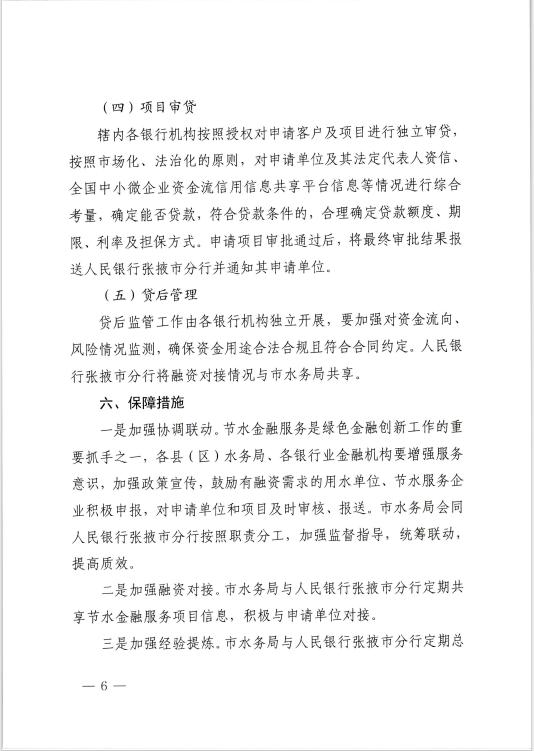 （四）项目审贷

辖内各银行机构按照授权对申请客户及项目进行独立审贷，按照市场化、法治化的原则，对申请单位及其法定代表人资信、全国中小微企业资金流信用信息共享平台信息等情况进行综合考量，确定能否贷款，符合贷款条件的，合理确定贷款额度、期限、利率及担保方式。申请项目审批通过后，将最终审批结果报送人民银行张掖市分行并通知其申请单位。

（五）贷后管理

贷后监管工作由各银行机构独立开展，要加强对资金流向、风险情况监测，确保资金用途合法合规且符合合同约定。人民银行张掖市分行将融资对接情况与市水务局共享。

六、保障措施

一是加强协调联动。节水金融服务是绿色金融创新工作的重要抓手之一，各县（区）水务局、各银行业金融机构要增强服务意识，加强政策宣传，鼓励有融资需求的用水单位、节水服务企业积极申报，对申请单位和项目及时审核、报送。市水务局会同人民银行张掖市分行按照职责分工，加强监督指导，统筹联动，提高质效。

二是加强融资对接。市水务局与人民银行张掖市分行定期共享节水金融服务项目信息，积极与申请单位对接。

三是加强经验提炼。市水务局与人民银行张掖市分行定期总

— 6 —